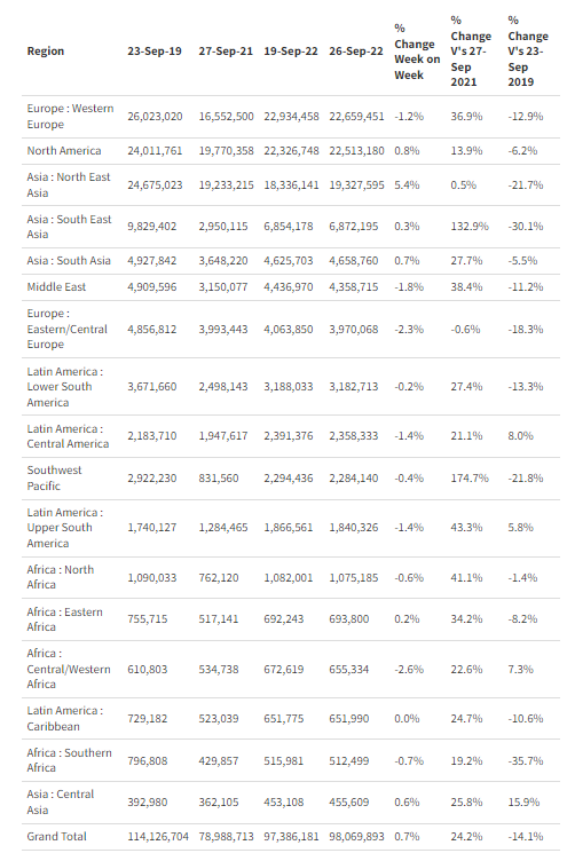 | Region | 23-Sep-19 | 27-Sep-21 | 19-Sep-22 | 26-Sep-22 | % Change Week on Week | % Change V's 27-Sep 2021 | % Change V's 23-Sep 2019 |
|---|---|---|---|---|---|---|---|
| Europe : Western Europe | 26,023,020 | 16,552,500 | 22,934,458 | 22,659,451 | -1.2% | 36.9% | -12.9% |
| North America | 24,011,761 | 19,770,358 | 22,326,748 | 22,513,180 | 0.8% | 13.9% | -6.2% |
| Asia : North East Asia | 24,675,023 | 19,233,215 | 18,336,141 | 19,327,595 | 5.4% | 0.5% | -21.7% |
| Asia : South East Asia | 9,829,402 | 2,950,115 | 6,854,178 | 6,872,195 | 0.3% | 132.9% | -30.1% |
| Asia : South Asia | 4,927,842 | 3,648,220 | 4,625,703 | 4,658,760 | 0.7% | 27.7% | -5.5% |
| Middle East | 4,909,596 | 3,150,077 | 4,436,970 | 4,358,715 | -1.8% | 38.4% | -11.2% |
| Europe : Eastern/Central Europe | 4,856,812 | 3,993,443 | 4,063,850 | 3,970,068 | -2.3% | -0.6% | -18.3% |
| Latin America : Lower South America | 3,671,660 | 2,498,143 | 3,188,033 | 3,182,713 | -0.2% | 27.4% | -13.3% |
| Latin America : Central America | 2,183,710 | 1,947,617 | 2,391,376 | 2,358,333 | -1.4% | 21.1% | 8.0% |
| Southwest Pacific | 2,922,230 | 831,560 | 2,294,436 | 2,284,140 | -0.4% | 174.7% | -21.8% |
| Latin America : Upper South America | 1,740,127 | 1,284,465 | 1,866,561 | 1,840,326 | -1.4% | 43.3% | 5.8% |
| Africa : North Africa | 1,090,033 | 762,120 | 1,082,001 | 1,075,185 | -0.6% | 41.1% | -1.4% |
| Africa : Eastern Africa | 755,715 | 517,141 | 692,243 | 693,800 | 0.2% | 34.2% | -8.2% |
| Africa : Central/Western Africa | 610,803 | 534,738 | 672,619 | 655,334 | -2.6% | 22.6% | 7.3% |
| Latin America : Caribbean | 729,182 | 523,039 | 651,775 | 651,990 | 0.0% | 24.7% | -10.6% |
| Africa : Southern Africa | 796,808 | 429,857 | 515,981 | 512,499 | -0.7% | 19.2% | -35.7% |
| Asia : Central Asia | 392,980 | 362,105 | 453,108 | 455,609 | 0.6% | 25.8% | 15.9% |
| Grand Total | 114,126,704 | 78,988,713 | 97,386,181 | 98,069,893 | 0.7% | 24.2% | -14.1% |